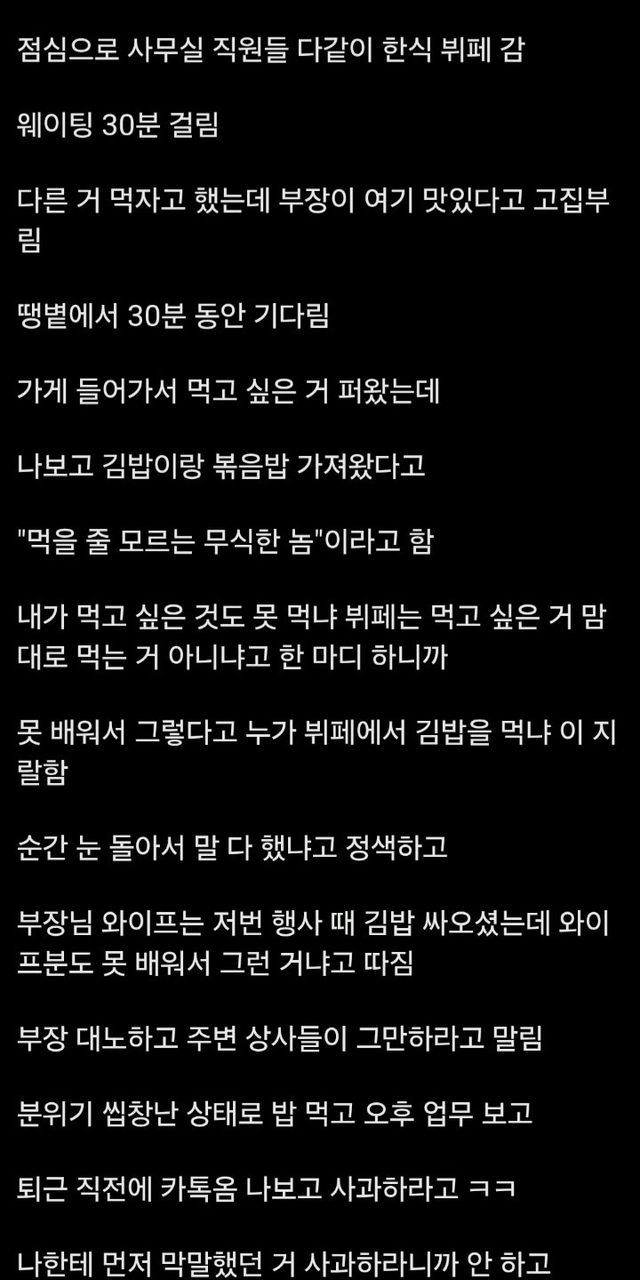 점심으로 사무실 직원들 다같이 한식 뷔페 감

웨이팅 30분 걸림

다른 거 먹자고 했는데 부장이 여기 맛있다고 고집부림

땡볕에서 30분 동안 기다림

가게 들어가서 먹고 싶은 거 퍼왔는데

나보고 김밥이랑 볶음밥 가져왔다고

"먹을 줄 모르는 무식한 놈"이라고 함

내가 먹고 싶은 것도 못 먹냐 뷔페는 먹고 싶은 거 맘대로 먹는 거 아니냐고 한 마디 하니까

못 배워서 그렇다고 누가 뷔페에서 김밥을 먹냐 이 지랄함

순간 눈 돌아서 말 다 했냐고 정색하고

부장님 와이프는 저번 행사 때 김밥 싸오셨는데 와이프분도 못 배워서 그런 거냐고 따짐

부장 대노하고 주변 상사들이 그만하라고 말림

분위기 씹창난 상태로 밥 먹고 오후 업무 보고

퇴근 직전에 카톡옴 나보고 사과하라고 ㅋㅋ

나한테 먼저 막말했던 거 사과하라니까 안 하고